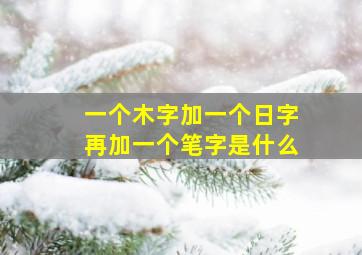 一个木字加一个日字
再加一个笔字是什么